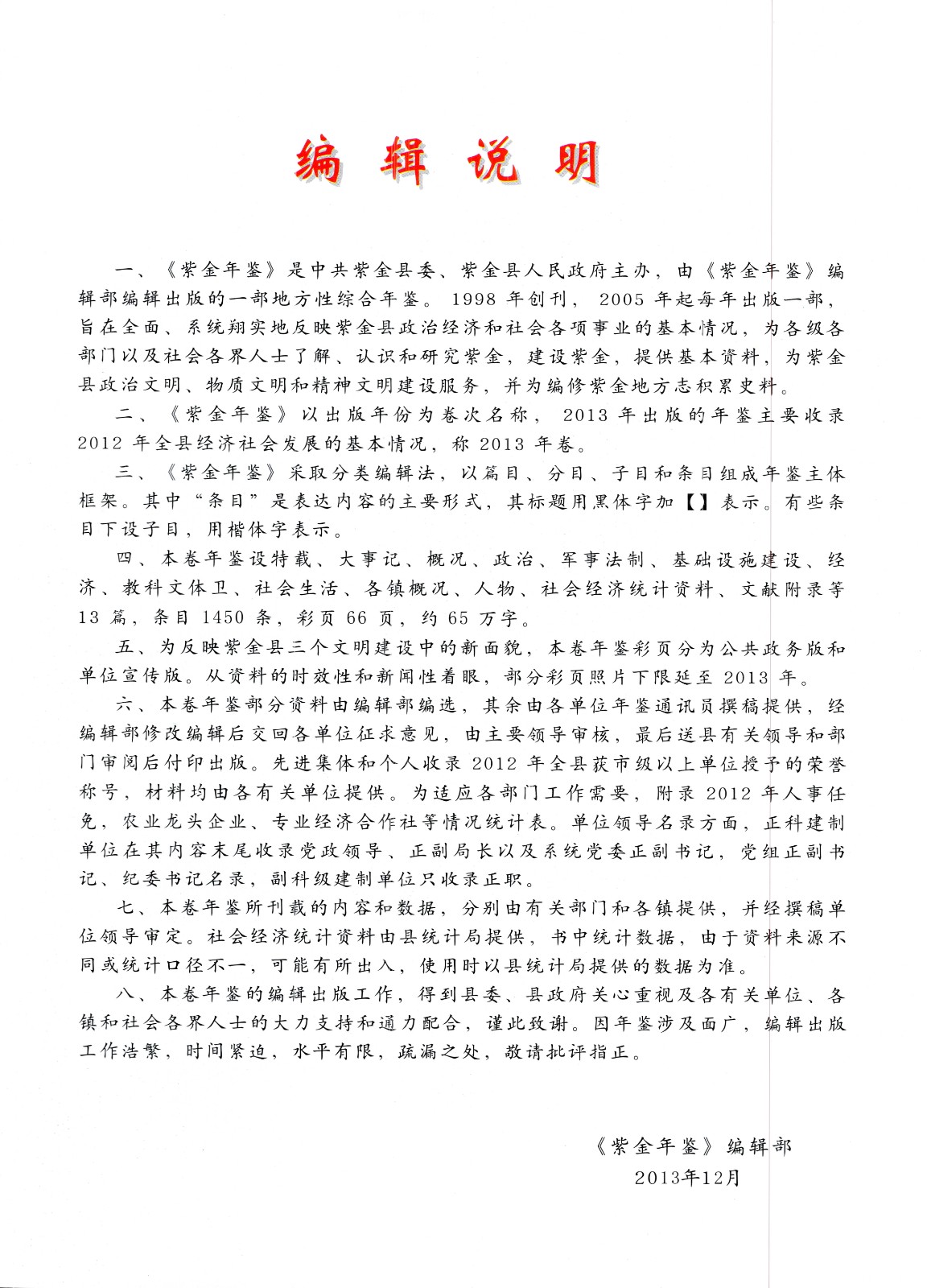 编 辑 说 明

一、《紫金年鉴》是中共紫金县委、紫金县人民政府主办，由《紫金年鉴》编辑部编辑出版的一部地方性综合年鉴。1998 年创刊，2005 年起每年出版一部，旨在全面、系统翔实地反映紫金县政治经济和社会各项事业的基本情况，为各级各部门以及社会各界人士了解、认识和研究紫金，建设紫金，提供基本资料，为紫金县政治文明、物质文明和精神文明建设服务，并为编修紫金地方志积累史料。

二、《紫金年鉴》以出版年份为卷次名称，2013 年出版的年鉴主要收录 2012 年全县经济社会发展的基本情况，称 2013 年卷。

三、《紫金年鉴》采取分类编辑法，以篇目、分目、子目和条目组成年鉴主体框架。其中“条目”是表达内容的主要形式，其标题用黑体字加【】表示。有些条目下设子目，用楷体字表示。

四、本卷年鉴设特载、大事记、概况、政治、军事法制、基础设施建设、经济、教科文体卫、社会生活、各镇概况、人物、社会经济统计资料、文献附录等 13 篇，条目 1450 条，彩页 66 页，约 65 万字。

五、为反映紫金县三个文明建设中的新面貌，本卷年鉴彩页分为公共政务版和单位宣传版。从资料的时效性和新闻性着眼，部分彩页照片下限延至 2013 年。

六、本卷年鉴部分资料由编辑部编选，其余由各单位年鉴通讯员撰稿提供，经编辑部修改编辑后交回各单位征求意见，由主要领导审核，最后送县有关领导和部门审阅后付印出版。先进集体和个人收录 2012 年全县获市级以上单位授予的荣誉称号，材料均由各有关单位提供。为适应各部门工作需要，附录 2012 年人事任免，农业龙头企业、专业经济合作社等情况统计表。单位领导名录方面，正科建制单位在其内容末尾收录党政领导、正副局长以及系统党委正副书记，党组正副书记、纪委书记名录，副科级建制单位只收录正职。

七、本卷年鉴所刊载的内容和数据，分别由有关部门和各镇提供，并经撰稿单位领导审定。社会经济统计资料由县统计局提供，书中统计数据，由于资料来源不同或统计口径不一，可能有所出入，使用时以县统计局提供的数据为准。

八、本卷年鉴的编辑出版工作，得到县委、县政府关心重视及各有关单位、各镇和社会各界人士的大力支持和通力配合，谨此致谢。因年鉴涉及面广，编辑出版工作浩繁，时间紧迫，水平有限，疏漏之处，敬请批评指正。

《紫金年鉴》编辑部
2013年12月